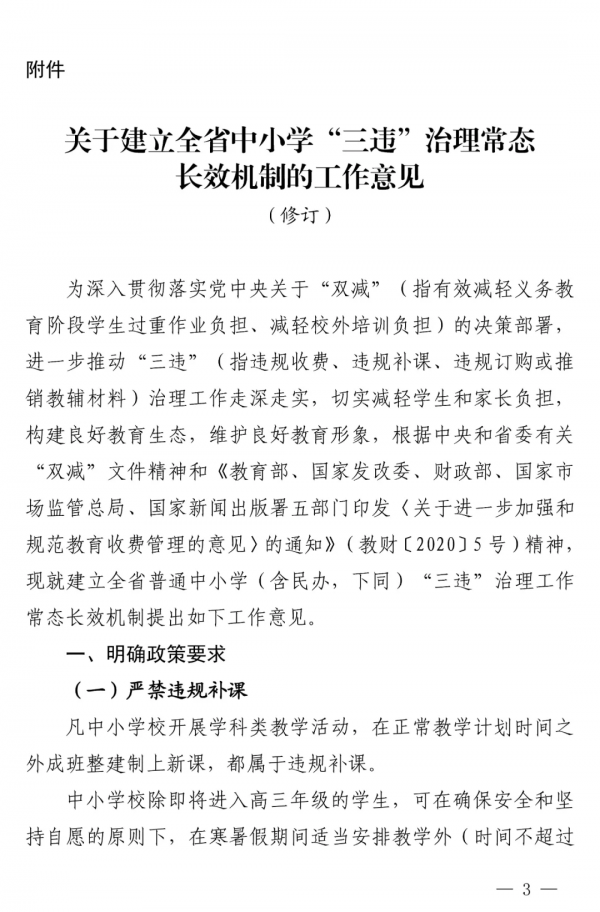 附件

关于建立全省中小学“三违”治理常态长效机制的工作意见

（修订）

为深入贯彻落实党中央关于“双减”（指有效减轻义务教育阶段学生过重作业负担、减轻校外培训负担）的决策部署，进一步推动“三违”（指违规收费、违规补课、违规订购或推销教辅材料）治理工作走深走实，切实减轻学生和家长负担，构建良好教育生态，维护良好教育形象，根据中央和省委有关“双减”文件精神和《教育部、国家发改委、财政部、国家市场监管总局、国家新闻出版署五部门印发〈关于进一步加强和规范教育收费管理的意见〉的通知》（教财〔2020〕5号）精神，现就建立全省普通中小学（含民办，下同）“三违”治理工作常态长效机制提出如下工作意见。

一、明确政策要求

（一）严禁违规补课

凡中小学校开展学科类教学活动，在正常教学计划时间之外成班整建制上新课，都属于违规补课。

中小学校除即将进入高三年级的学生，可在确保安全和坚持自愿的原则下，在寒暑假期间适当安排教学外（时间不超过

— 3 —